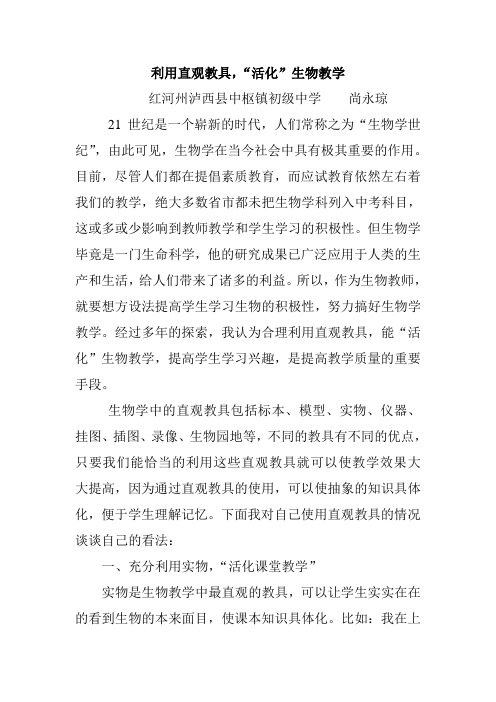 利用直观教具，“活化”生物教学

红河州泸西县中枢镇初级中学　　尚永琼

21 世纪是一个崭新的时代，人们常称之为“生物学世纪”，由此可见，生物学在当今社会中具有极其重要的作用。目前，尽管人们都在提倡素质教育，而应试教育依然左右着我们的教学，绝大多数省市都未把生物学科列入中考科目，这或多或少影响到教师教学和学生学习的积极性。但生物学毕竟是一门生命科学，他的研究成果已广泛应用于人类的生产和生活，给人们带来了诸多的利益。所以，作为生物教师，就要想方设法提高学生学习生物的积极性，努力搞好生物学教学。经过多年的探索，我认为合理利用直观教具，能“活化”生物教学，提高学生学习兴趣，是提高教学质量的重要手段。

生物学中的直观教具包括标本、模型、实物、仪器、挂图、插图、录像、生物园地等，不同的教具有不同的优点，只要我们能恰当的利用这些直观教具就可以使教学效果大大提高，因为通过直观教具的使用，可以使抽象的知识具体化，便于学生理解记忆。下面我对自己使用直观教具的情况谈谈自己的看法：

一、充分利用实物，“活化课堂教学”

实物是生物教学中最直观的教具，可以让学生实实在在的看到生物的本来面目，使课本知识具体化。比如：我在上